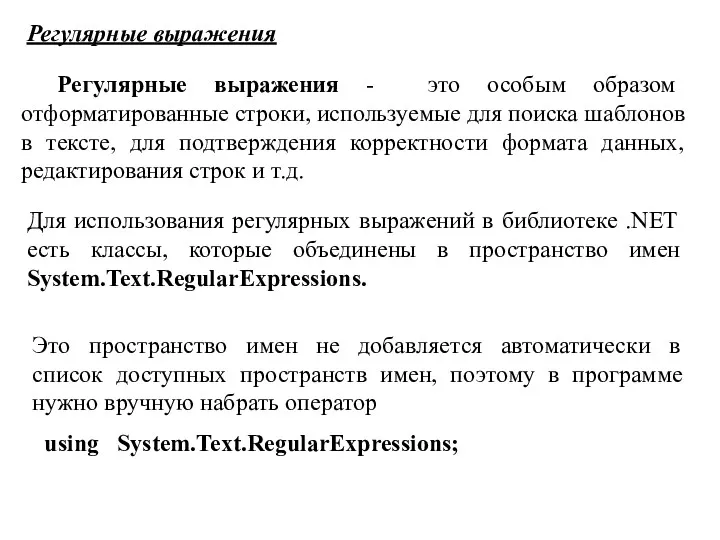 Регулярные выражения

Регулярные выражения - это особым образом отформатированные строки, используемые для поиска шаблонов в тексте, для подтверждения корректности формата данных, редактирования строк и т.д.

Для использования регулярных выражений в библиотеке .NET есть классы, которые объединены в пространство имен System.Text.RegularExpressions.

Это пространство имен не добавляется автоматически в список доступных пространств имен, поэтому в программе нужно вручную набрать оператор

using System.Text.RegularExpressions;